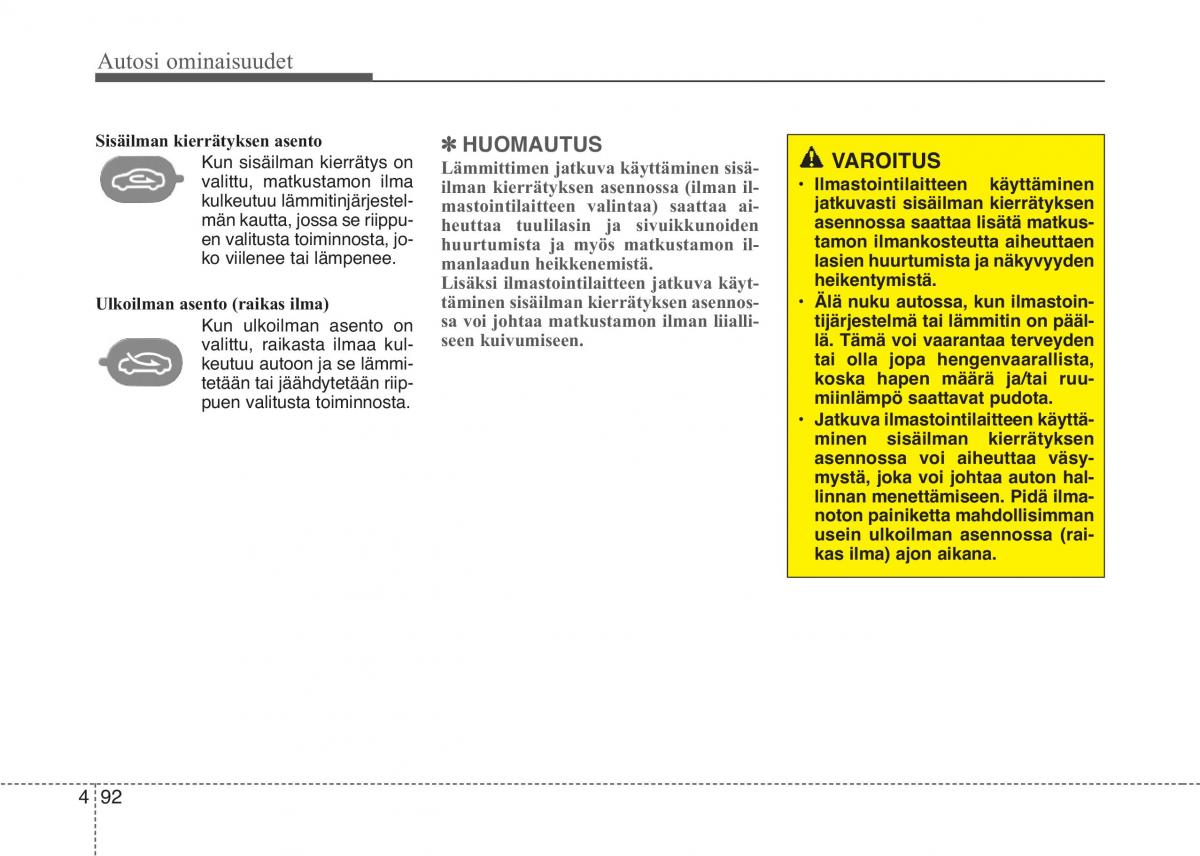 Autosi ominaisuudet

Sisäilman kierrätyksen asento

Kun sisäilman kierrätys on valittu, matkustamon ilma kulkeutuu lämmitinjärjestelmän kautta, jossa se riippuen valitusta toiminnosta, joko viilenee tai lämpenee.

Ulkoilman asento (raikas ilma)

Kun ulkoilman asento on valittu, raikasta ilmaa kulkeutuu autoon ja se lämmitetään tai jäähdytetään riippuen valitusta toiminnosta.

✽ HUOMAUTUS

Lämmittimen jatkuva käyttäminen sisäilman kierrätyksen asennossa (ilman ilmastointilaitteen valintaa) saattaa aiheuttaa tuulilasin ja sivuikkunoiden huurtumista ja myös matkustamon ilmanlaadun heikkenemistä.

Lisäksi ilmastointilaitteen jatkuva käyttäminen sisäilman kierrätyksen asennossa voi johtaa matkustamon ilman liialliseen kuivumiseen.

VAROITUS

• Ilmastointilaitteen käyttäminen jatkuvasti sisäilman kierrätyksen asennossa saattaa lisätä matkustamon ilmankosteutta aiheuttaen lasien huurtumista ja näkyvyyden heikentymistä.
• Älä nuku autossa, kun ilmastointijärjestelmä tai lämmitin on päällä. Tämä voi vaarantaa terveyden tai olla jopa hengenvaarallista, koska hapen määrä ja/tai ruumiinlämpö saattavat pudota.
• Jatkuva ilmastointilaitteen käyttäminen sisäilman kierrätyksen asennossa voi aiheuttaa väsymystä, joka voi johtaa auton hallinnan menettämiseen. Pidä ilmanoton painiketta mahdollisimman usein ulkoilman asennossa (raikas ilma) ajon aikana.

4 92